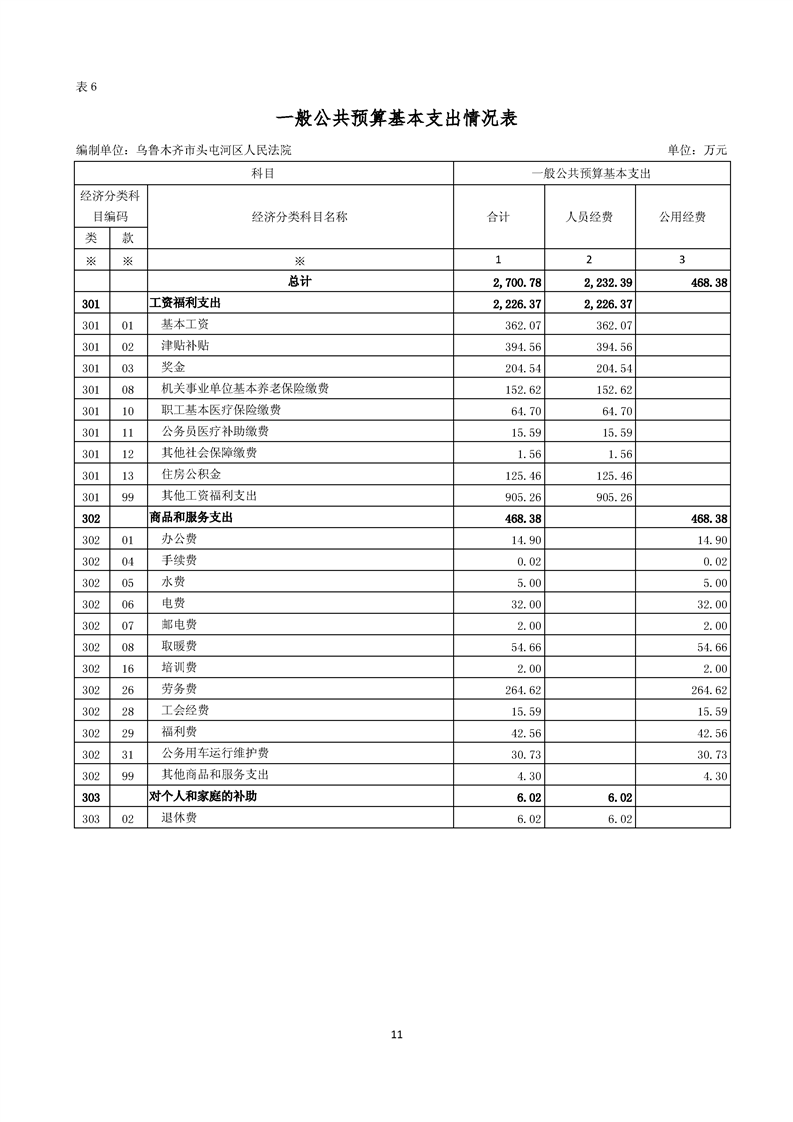 表 6

一般公共预算基本支出情况表

编制单位：乌鲁木齐市头屯河区人民法院　　　　单位：万元

| 科目 | | | 一般公共预算基本支出 | | |
|---|---|---|---|---|---|
| 经济分类科目编码 | | 经济分类科目名称 | 合计 | 人员经费 | 公用经费 |
| 类 | 款 | | | | |
| ※ | ※ | ※ | 1 | 2 | 3 |
| | | 总计 | 2,700.78 | 2,232.39 | 468.38 |
| 301 | | 工资福利支出 | 2,226.37 | 2,226.37 | |
| 301 | 01 | 基本工资 | 362.07 | 362.07 | |
| 301 | 02 | 津贴补贴 | 394.56 | 394.56 | |
| 301 | 03 | 奖金 | 204.54 | 204.54 | |
| 301 | 08 | 机关事业单位基本养老保险缴费 | 152.62 | 152.62 | |
| 301 | 10 | 职工基本医疗保险缴费 | 64.70 | 64.70 | |
| 301 | 11 | 公务员医疗补助缴费 | 15.59 | 15.59 | |
| 301 | 12 | 其他社会保障缴费 | 1.56 | 1.56 | |
| 301 | 13 | 住房公积金 | 125.46 | 125.46 | |
| 301 | 99 | 其他工资福利支出 | 905.26 | 905.26 | |
| 302 | | 商品和服务支出 | 468.38 | | 468.38 |
| 302 | 01 | 办公费 | 14.90 | | 14.90 |
| 302 | 04 | 手续费 | 0.02 | | 0.02 |
| 302 | 05 | 水费 | 5.00 | | 5.00 |
| 302 | 06 | 电费 | 32.00 | | 32.00 |
| 302 | 07 | 邮电费 | 2.00 | | 2.00 |
| 302 | 08 | 取暖费 | 54.66 | | 54.66 |
| 302 | 16 | 培训费 | 2.00 | | 2.00 |
| 302 | 26 | 劳务费 | 264.62 | | 264.62 |
| 302 | 28 | 工会经费 | 15.59 | | 15.59 |
| 302 | 29 | 福利费 | 42.56 | | 42.56 |
| 302 | 31 | 公务用车运行维护费 | 30.73 | | 30.73 |
| 302 | 99 | 其他商品和服务支出 | 4.30 | | 4.30 |
| 303 | | 对个人和家庭的补助 | 6.02 | 6.02 | |
| 303 | 02 | 退休费 | 6.02 | 6.02 | |

11